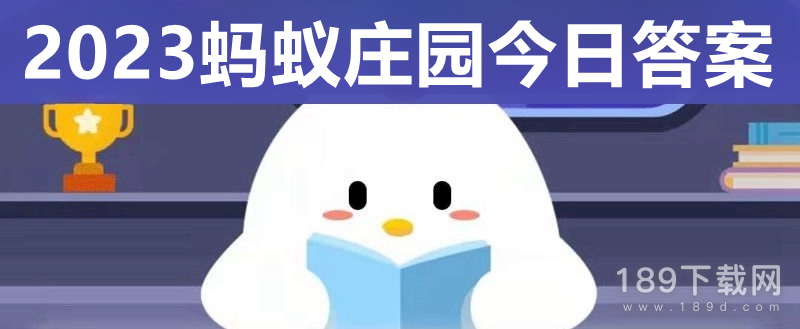 2023蚂蚁庄园今日答案

189下载网
www.189d.com